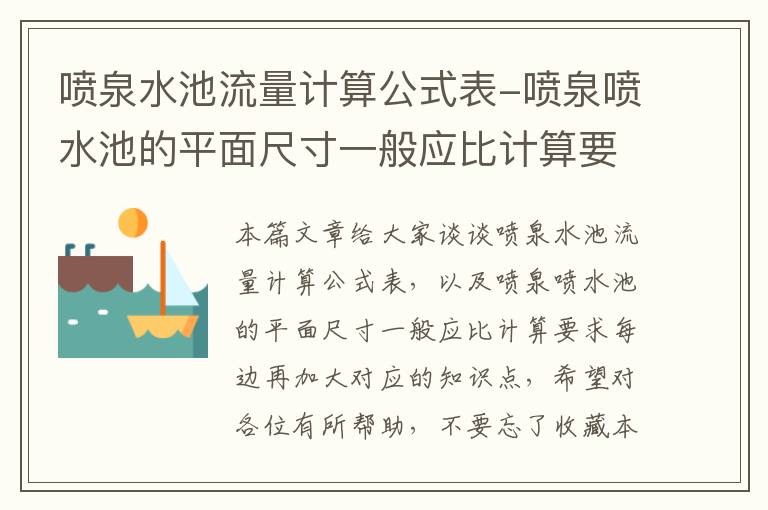 喷泉水池流量计算公式表-喷泉喷水池的平面尺寸一般应比计算要

本篇文章给大家谈谈喷泉水池流量计算公式表，以及喷泉喷水池的平面尺寸一般应比计算要求每边再加大对应的知识点，希望对各位有所帮助，不要忘了收藏本